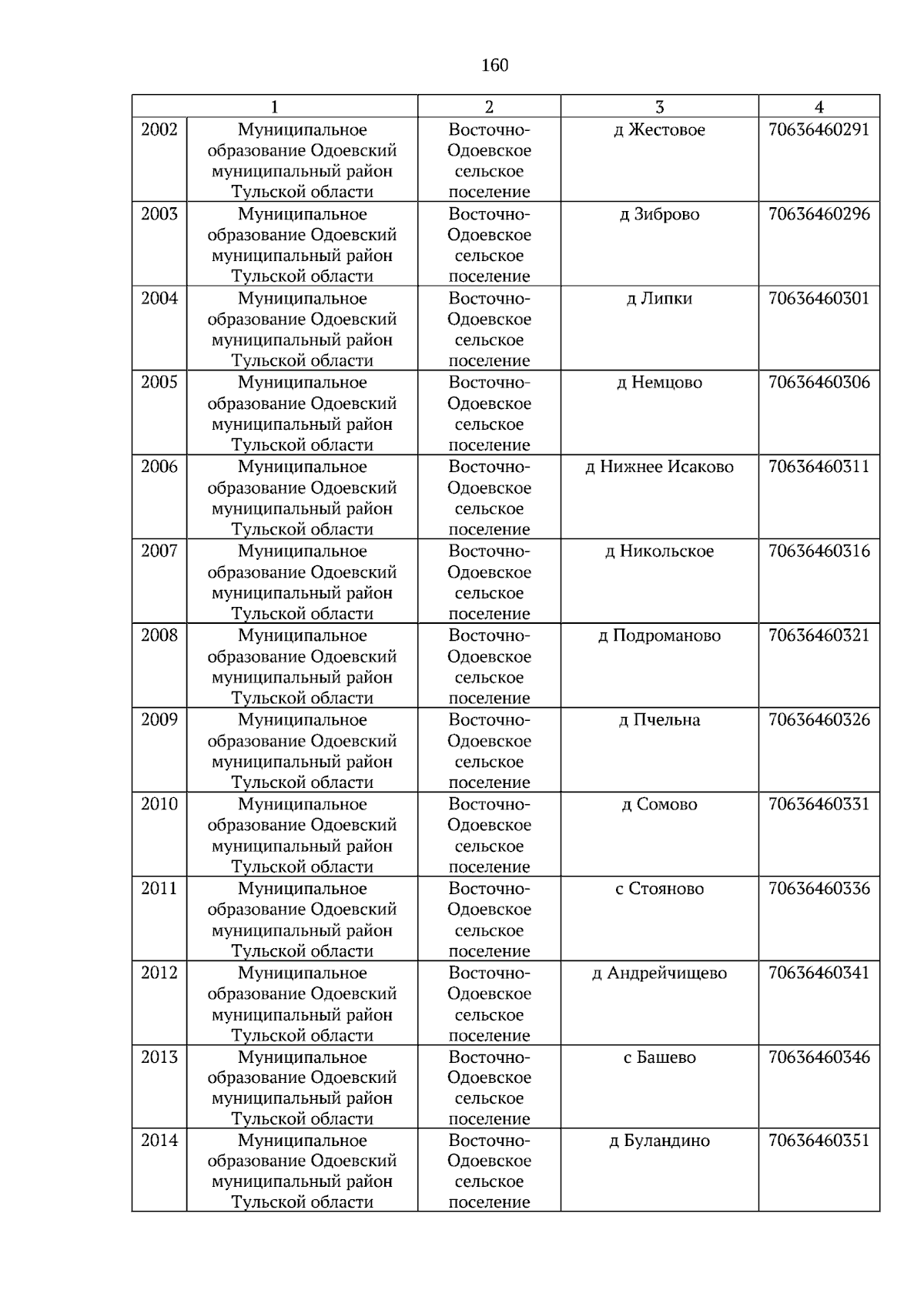 160

| 1 |  | 2 | 3 | 4 |
|---|---|---|---|---|
| 2002 | Муниципальное образование Одоевский муниципальный район Тульской области | Восточно-Одоевское сельское поселение | д Жестовое | 70636460291 |
| 2003 | Муниципальное образование Одоевский муниципальный район Тульской области | Восточно-Одоевское сельское поселение | д Зиброво | 70636460296 |
| 2004 | Муниципальное образование Одоевский муниципальный район Тульской области | Восточно-Одоевское сельское поселение | д Липки | 70636460301 |
| 2005 | Муниципальное образование Одоевский муниципальный район Тульской области | Восточно-Одоевское сельское поселение | д Немцово | 70636460306 |
| 2006 | Муниципальное образование Одоевский муниципальный район Тульской области | Восточно-Одоевское сельское поселение | д Нижнее Исаково | 70636460311 |
| 2007 | Муниципальное образование Одоевский муниципальный район Тульской области | Восточно-Одоевское сельское поселение | д Никольское | 70636460316 |
| 2008 | Муниципальное образование Одоевский муниципальный район Тульской области | Восточно-Одоевское сельское поселение | д Подроманово | 70636460321 |
| 2009 | Муниципальное образование Одоевский муниципальный район Тульской области | Восточно-Одоевское сельское поселение | д Пчельна | 70636460326 |
| 2010 | Муниципальное образование Одоевский муниципальный район Тульской области | Восточно-Одоевское сельское поселение | д Сомово | 70636460331 |
| 2011 | Муниципальное образование Одоевский муниципальный район Тульской области | Восточно-Одоевское сельское поселение | с Стояново | 70636460336 |
| 2012 | Муниципальное образование Одоевский муниципальный район Тульской области | Восточно-Одоевское сельское поселение | д Андрейчищево | 70636460341 |
| 2013 | Муниципальное образование Одоевский муниципальный район Тульской области | Восточно-Одоевское сельское поселение | с Башево | 70636460346 |
| 2014 | Муниципальное образование Одоевский муниципальный район Тульской области | Восточно-Одоевское сельское поселение | д Буландино | 70636460351 |